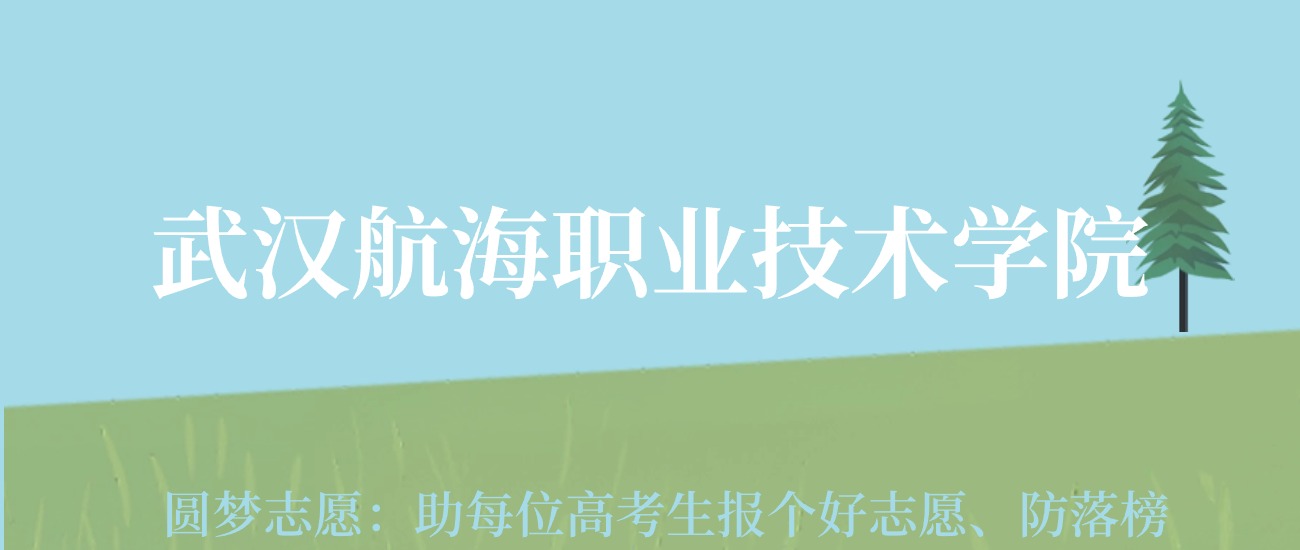 武汉航海职业技术学院

圆梦志愿：助每位高考生报个好志愿、防落榜